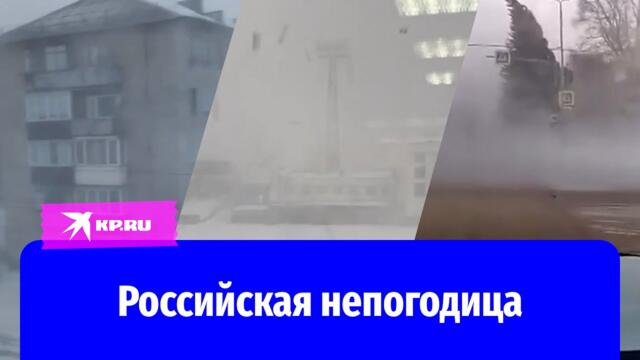 KP.RU

Российская непогодица